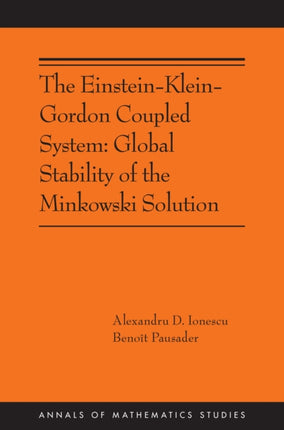 The Einstein-Klein-Gordon Coupled System: Global Stability of the Minkowski Solution

Alexandru D. Ionescu
Benoît Pausader

ANNALS OF MATHEMATICS STUDIES